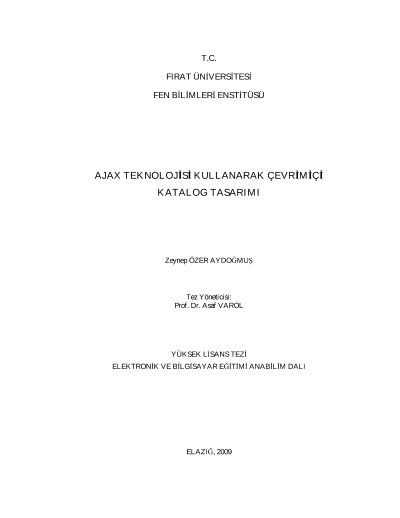 T.C.

FIRAT ÜNİVERSİTESİ

FEN BİLİMLERİ ENSTİTÜSÜ

AJAX TEKNOLOJİSİ KULLANARAK ÇEVRİMİÇİ KATALOG TASARIMI

Zeynep ÖZER AYDOĞMUŞ

Tez Yöneticisi:
Prof. Dr. Asaf VAROL

YÜKSEK LİSANS TEZİ
ELEKTRONİK VE BİLGİSAYAR EĞİTİMİ ANABİLİM DALI

ELAZIĞ, 2009